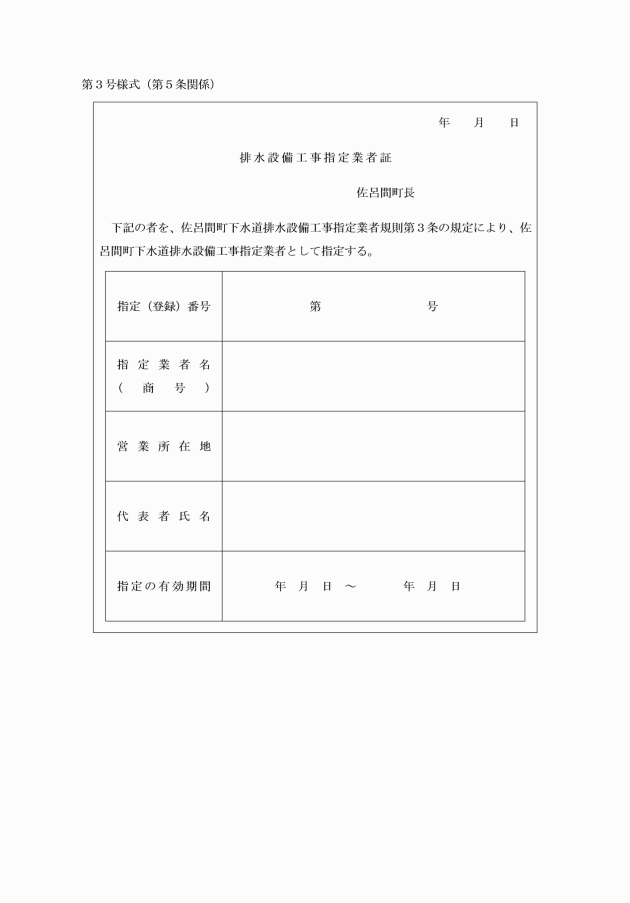 第３号様式（第５条関係）

年　月　日

排水設備工事指定業者証

佐呂間町長

下記の者を、佐呂間町下水道排水設備工事指定業者規則第３条の規定により、佐呂間町下水道排水設備工事指定業者として指定する。

| 指定（登録）番号 | 第　　　号 |
|---|---|
| 指定業者名（商号） | |
| 営業所在地 | |
| 代表者氏名 | |
| 指定の有効期間 | 年　月　日　～　　年　月　日 |